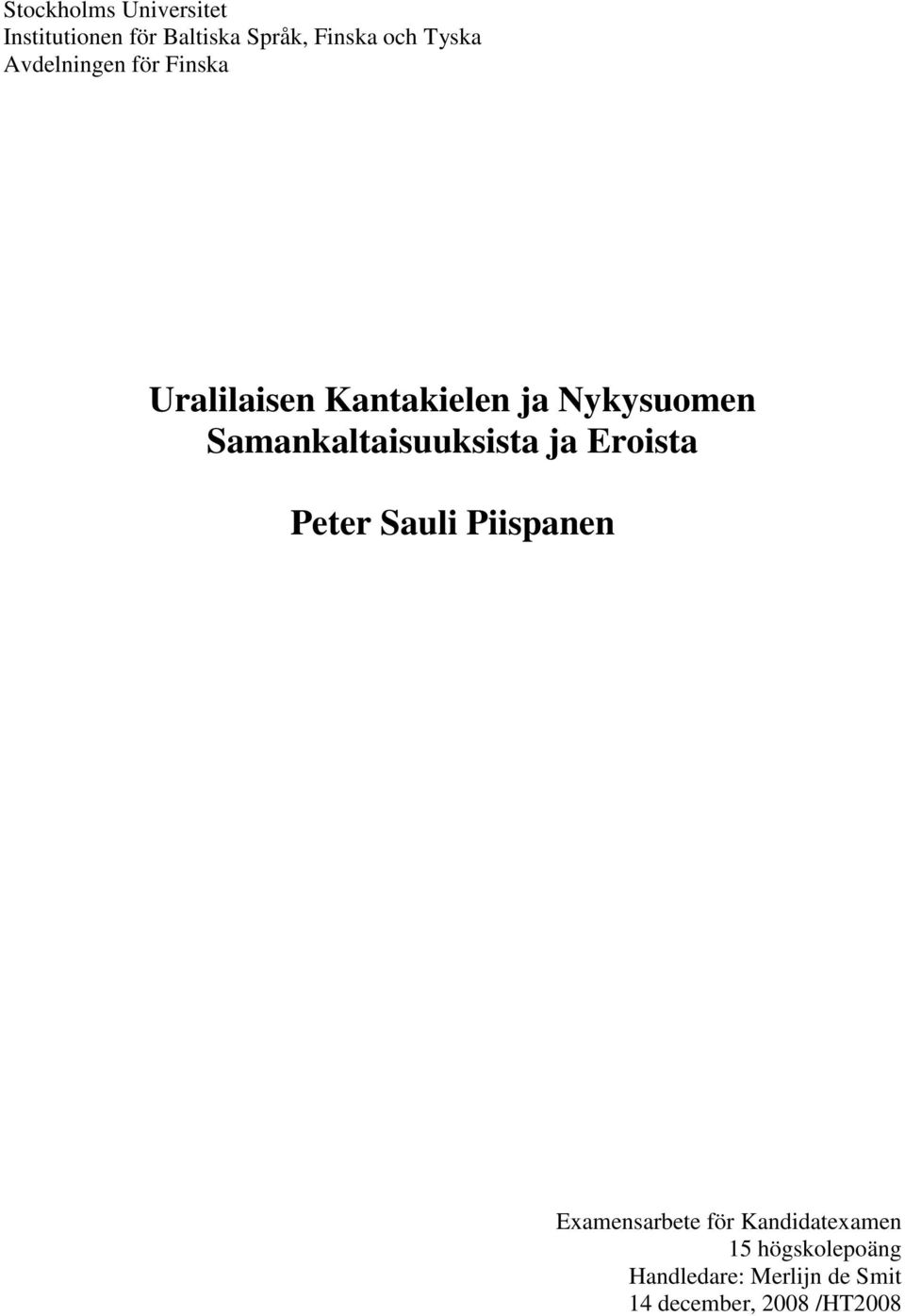 Stockholms Universitet
Institutionen för Baltiska Språk, Finska och Tyska
Avdelningen för Finska

Uralilaisen Kantakielen ja Nykysuomen Samankaltaisuuksista ja Eroista

Peter Sauli Piispanen

Examensarbete för Kandidatexamen
15 högskolepoäng
Handledare: Merlijn de Smit
14 december, 2008 /HT2008